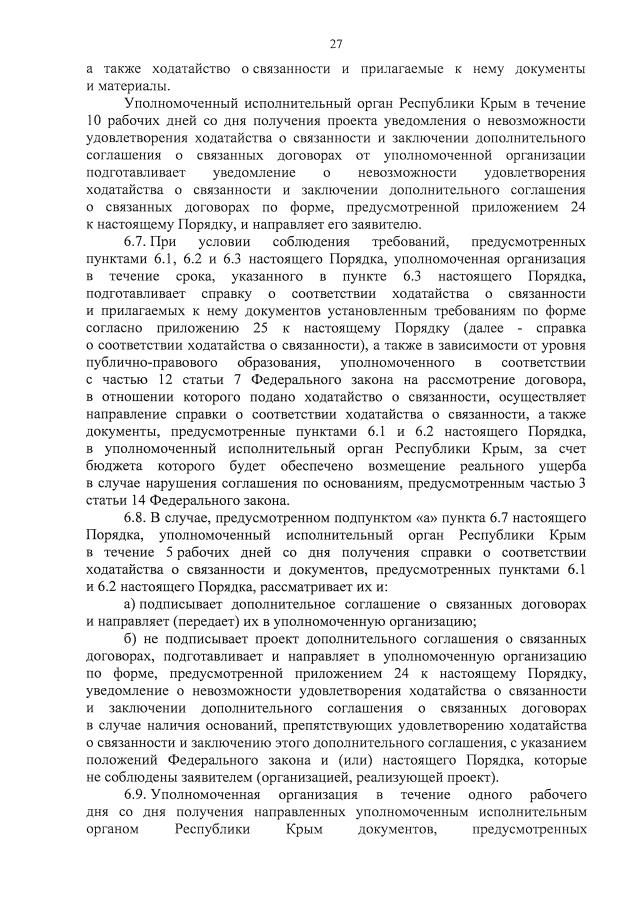 27

а также ходатайство о связанности и прилагаемые к нему документы и материалы.

Уполномоченный исполнительный орган Республики Крым в течение 10 рабочих дней со дня получения проекта уведомления о невозможности удовлетворения ходатайства о связанности и заключении дополнительного соглашения о связанных договорах от уполномоченной организации подготавливает уведомление о невозможности удовлетворения ходатайства о связанности и заключении дополнительного соглашения о связанных договорах по форме, предусмотренной приложением 24 к настоящему Порядку, и направляет его заявителю.

6.7. При условии соблюдения требований, предусмотренных пунктами 6.1, 6.2 и 6.3 настоящего Порядка, уполномоченная организация в течение срока, указанного в пункте 6.3 настоящего Порядка, подготавливает справку о соответствии ходатайства о связанности и прилагаемых к нему документов установленным требованиям по форме согласно приложению 25 к настоящему Порядку (далее - справка о соответствии ходатайства о связанности), а также в зависимости от уровня публично-правового образования, уполномоченного в соответствии с частью 12 статьи 7 Федерального закона на рассмотрение договора, в отношении которого подано ходатайство о связанности, осуществляет направление справки о соответствии ходатайства о связанности, а также документы, предусмотренные пунктами 6.1 и 6.2 настоящего Порядка, в уполномоченный исполнительный орган Республики Крым, за счет бюджета которого будет обеспечено возмещение реального ущерба в случае нарушения соглашения по основаниям, предусмотренным частью 3 статьи 14 Федерального закона.

6.8. В случае, предусмотренном подпунктом «а» пункта 6.7 настоящего Порядка, уполномоченный исполнительный орган Республики Крым в течение 5 рабочих дней со дня получения справки о соответствии ходатайства о связанности и документов, предусмотренных пунктами 6.1 и 6.2 настоящего Порядка, рассматривает их и:

а) подписывает дополнительное соглашение о связанных договорах и направляет (передает) их в уполномоченную организацию;

б) не подписывает проект дополнительного соглашения о связанных договорах, подготавливает и направляет в уполномоченную организацию по форме, предусмотренной приложением 24 к настоящему Порядку, уведомление о невозможности удовлетворения ходатайства о связанности и заключении дополнительного соглашения о связанных договорах в случае наличия оснований, препятствующих удовлетворению ходатайства о связанности и заключению этого дополнительного соглашения, с указанием положений Федерального закона и (или) настоящего Порядка, которые не соблюдены заявителем (организацией, реализующей проект).

6.9. Уполномоченная организация в течение одного рабочего дня со дня получения направленных уполномоченным исполнительным органом Республики Крым документов, предусмотренных